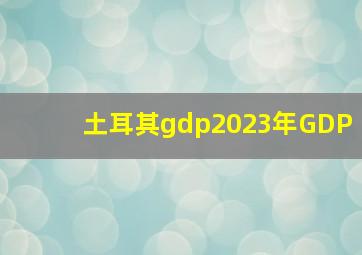 土耳其gdp2023年GDP